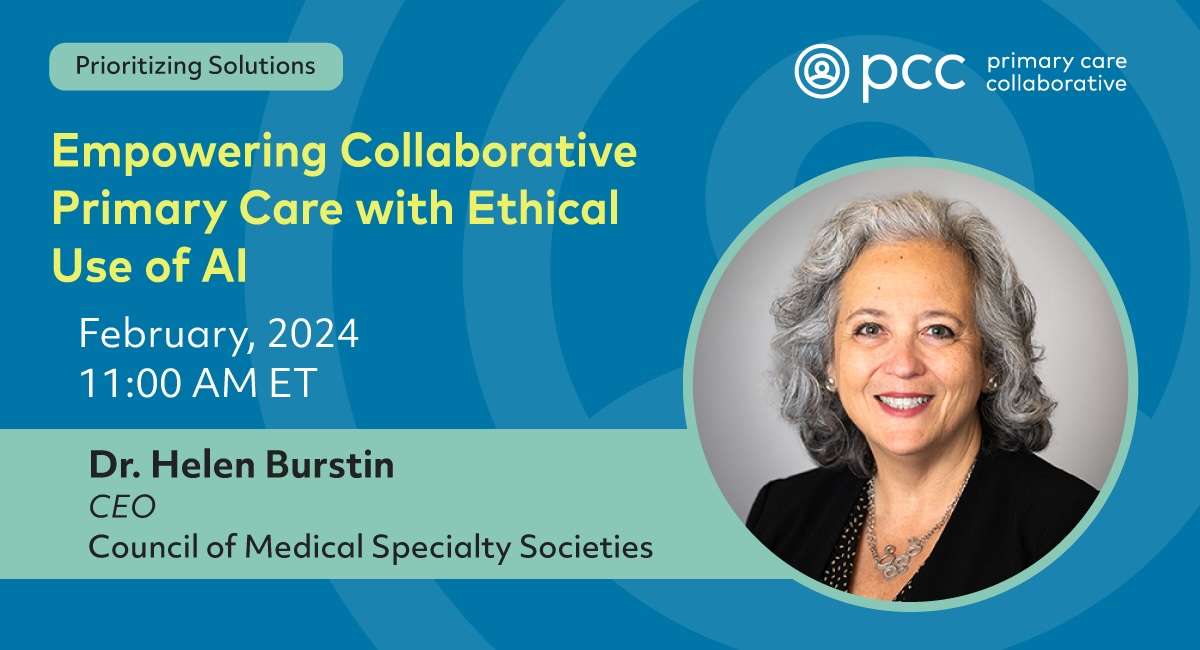 Prioritizing Solutions

pcc primary care collaborative

Empowering Collaborative Primary Care with Ethical Use of AI

February, 2024
11:00 AM ET

Dr. Helen Burstin
CEO
Council of Medical Specialty Societies